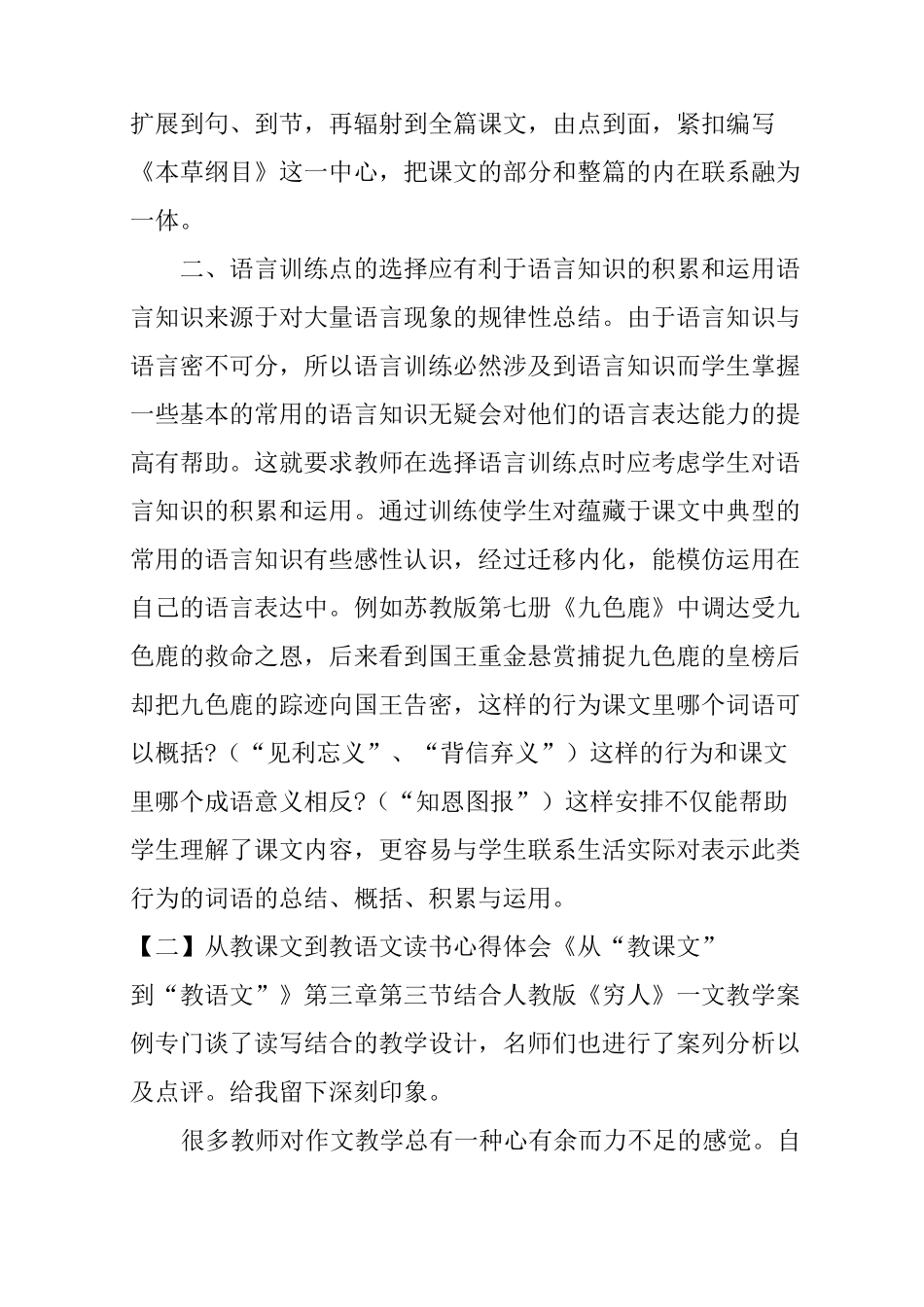 扩展到句、到节，再辐射到全篇课文，由点到面，紧扣编写《本草纲目》这一中心，把课文的部分和整篇的内在联系融为一体。

二、语言训练点的选择应有利于语言知识的积累和运用语言知识来源于对大量语言现象的规律性总结。由于语言知识与语言密不可分，所以语言训练必然涉及到语言知识而学生掌握一些基本的常用的语言知识无疑会对他们的语言表达能力的提高有帮助。这就要求教师在选择语言训练点时应考虑学生对语言知识的积累和运用。通过训练使学生对蕴藏于课文中典型的常用的语言知识有些感性认识，经过迁移内化，能模仿运用在自己的语言表达中。例如苏教版第七册《九色鹿》中调达受九色鹿的救命之恩，后来看到国王重金悬赏捕捉九色鹿的皇榜后却把九色鹿的踪迹向国王告密，这样的行为课文里哪个词语可以概括?（“见利忘义”、“背信弃义”）这样的行为和课文里哪个成语意义相反?（“知恩图报”）这样安排不仅能帮助学生理解了课文内容，更容易与学生联系生活实际对表示此类行为的词语的总结、概括、积累与运用。

【二】从教课文到教语文读书心得体会《从“教课文”到“教语文”》第三章第三节结合人教版《穷人》一文教学案例专门谈了读写结合的教学设计，名师们也进行了案列分析以及点评。给我留下深刻印象。

很多教师对作文教学总有一种心有余而力不足的感觉。自